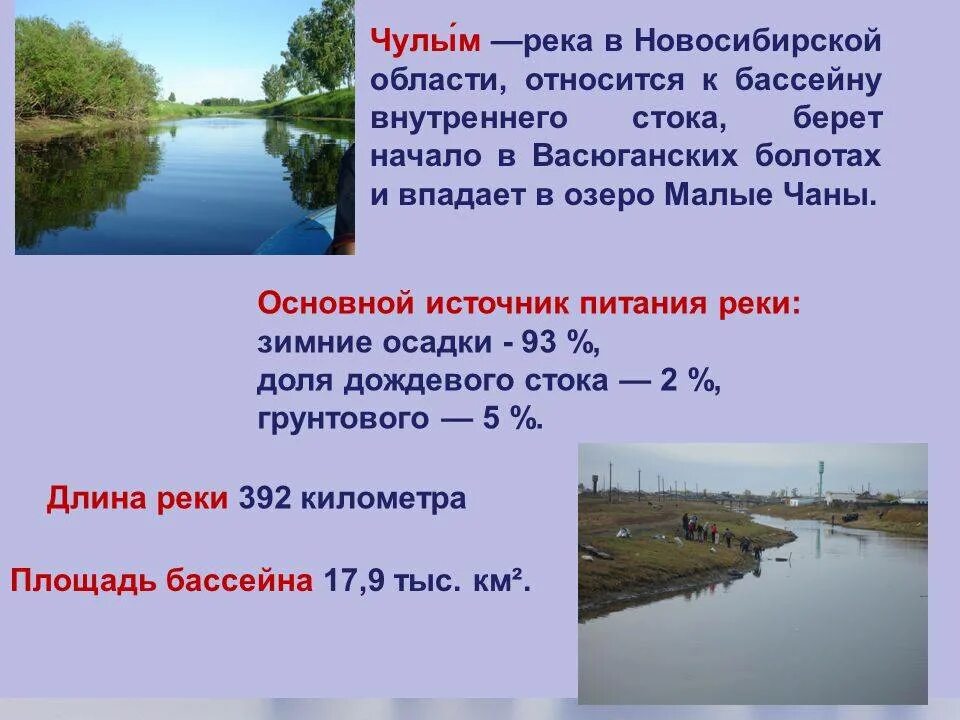 Чулы́м —река в Новосибирской области, относится к бассейну внутреннего стока, берет начало в Васюганских болотах и впадает в озеро Малые Чаны.

Основной источник питания реки:
зимние осадки - 93 %,
доля дождевого стока — 2 %,
грунтового — 5 %.

Длина реки 392 километра

Площадь бассейна 17,9 тыс. км².